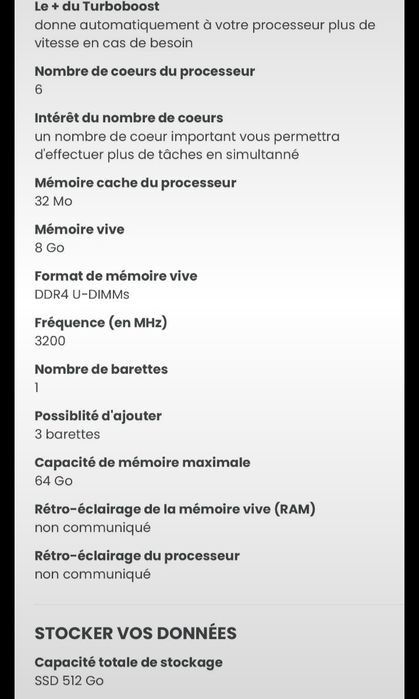 Le + du Turboboost
donne automatiquement à votre processeur plus de vitesse en cas de besoin

Nombre de coeurs du processeur
6

Intérêt du nombre de coeurs
un nombre de coeur important vous permettra d'effectuer plus de tâches en simultanné

Mémoire cache du processeur
32 Mo

Mémoire vive
8 Go

Format de mémoire vive
DDR4 U-DIMMs

Fréquence (en MHz)
3200

Nombre de barettes
1

Possiblité d'ajouter
3 barettes

Capacité de mémoire maximale
64 Go

Rétro-éclairage de la mémoire vive (RAM)
non communiqué

Rétro-éclairage du processeur
non communiqué

STOCKER VOS DONNÉES

Capacité totale de stockage
SSD 512 Go